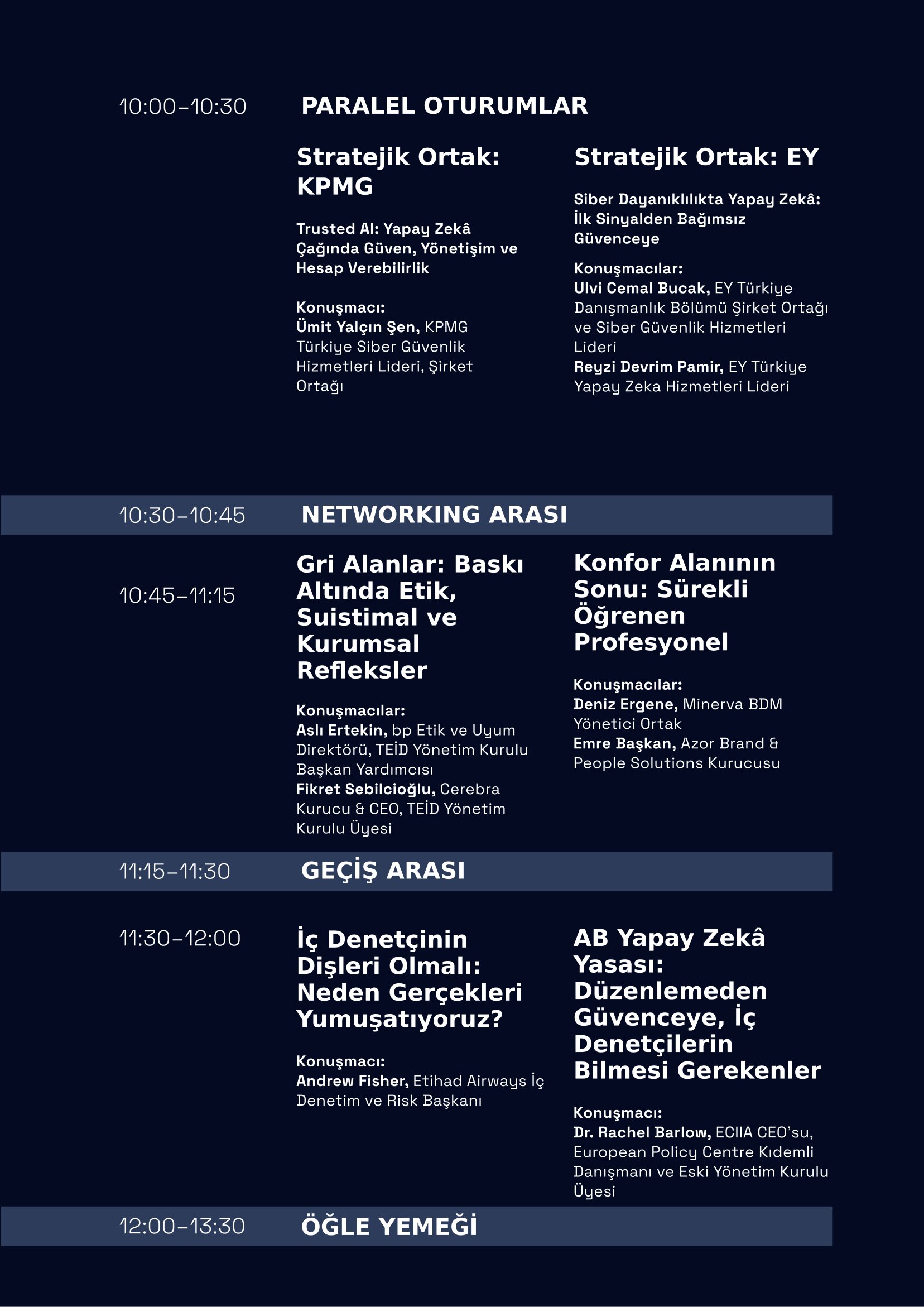 10:00–10:30 PARALEL OTURUMLAR

Stratejik Ortak: KPMG

Trusted AI: Yapay Zekâ Çağında Güven, Yönetişim ve Hesap Verebilirlik

Konuşmacı:
Ümit Yalçın Şen, KPMG Türkiye Siber Güvenlik Hizmetleri Lideri, Şirket Ortağı

Stratejik Ortak: EY

Siber Dayanıklılıkta Yapay Zekâ: İlk Sinyalden Bağımsız Güvenceye

Konuşmacılar:
Ulvi Cemal Bucak, EY Türkiye Danışmanlık Bölümü Şirket Ortağı ve Siber Güvenlik Hizmetleri Lideri
Reyzi Devrim Pamir, EY Türkiye Yapay Zeka Hizmetleri Lideri

10:30–10:45 NETWORKING ARASI

10:45–11:15

Gri Alanlar: Baskı Altında Etik, Suistimal ve Kurumsal Refleksler

Konuşmacılar:
Aslı Ertekin, bp Etik ve Uyum Direktörü, TEİD Yönetim Kurulu Başkan Yardımcısı
Fikret Sebilcioğlu, Cerebra Kurucu & CEO, TEİD Yönetim Kurulu Üyesi

Konfor Alanının Sonu: Sürekli Öğrenen Profesyonel

Konuşmacılar:
Deniz Ergene, Minerva BDM Yönetici Ortak
Emre Başkan, Azor Brand & People Solutions Kurucusu

11:15–11:30 GEÇİŞ ARASI

11:30–12:00

İç Denetçinin Dişleri Olmalı: Neden Gerçekleri Yumuşatıyoruz?

Konuşmacı:
Andrew Fisher, Etihad Airways İç Denetim ve Risk Başkanı

AB Yapay Zekâ Yasası: Düzenlemeden Güvenceye, İç Denetçilerin Bilmesi Gerekenler

Konuşmacı:
Dr. Rachel Barlow, ECIIA CEO'su, European Policy Centre Kıdemli Danışmanı ve Eski Yönetim Kurulu Üyesi

12:00–13:30 ÖĞLE YEMEĞİ